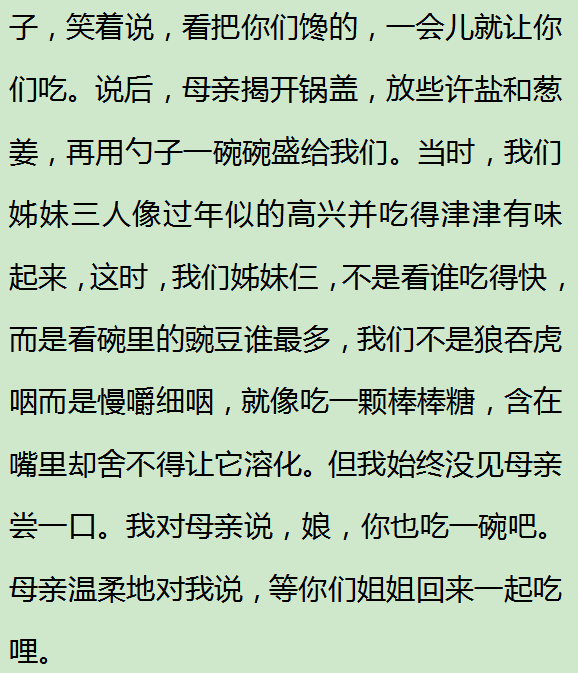 子，笑着说，看把你们馋的，一会儿就让你们吃。说后，母亲揭开锅盖，放些许盐和葱姜，再用勺子一碗碗盛给我们。当时，我们姊妹三人像过年似的高兴并吃得津津有味起来，这时，我们姊妹仨，不是看谁吃得快，而是看碗里的豌豆谁最多，我们不是狼吞虎咽而是慢嚼细咽，就像吃一颗棒棒糖，含在嘴里却舍不得让它溶化。但我始终没见母亲尝一口。我对母亲说，娘，你也吃一碗吧。母亲温柔地对我说，等你们姐姐回来一起吃哩。